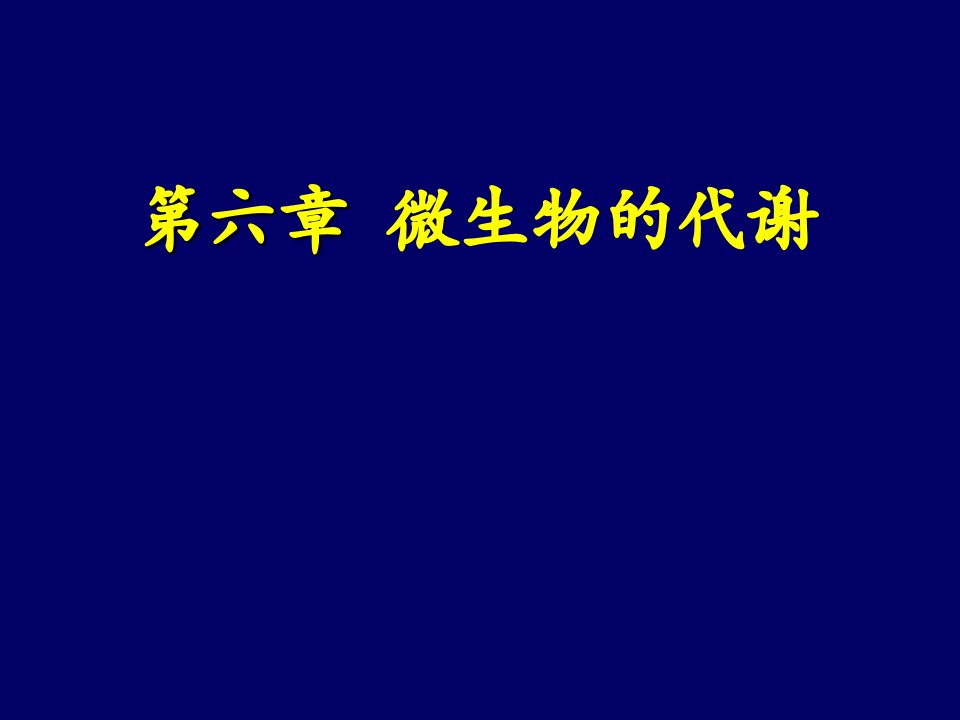 第六章 微生物的代谢